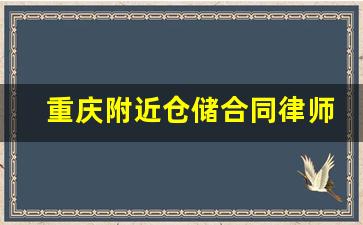 重庆附近仓储合同律师